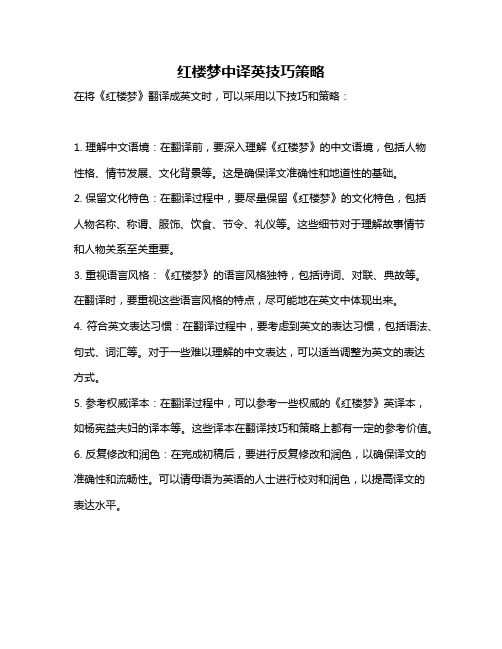 红楼梦中译英技巧策略

在将《红楼梦》翻译成英文时，可以采用以下技巧和策略：

1. 理解中文语境：在翻译前，要深入理解《红楼梦》的中文语境，包括人物性格、情节发展、文化背景等。这是确保译文准确性和地道性的基础。

2. 保留文化特色：在翻译过程中，要尽量保留《红楼梦》的文化特色，包括人物名称、称谓、服饰、饮食、节令、礼仪等。这些细节对于理解故事情节和人物关系至关重要。

3. 重视语言风格：《红楼梦》的语言风格独特，包括诗词、对联、典故等。在翻译时，要重视这些语言风格的特点，尽可能地在英文中体现出来。

4. 符合英文表达习惯：在翻译过程中，要考虑到英文的表达习惯，包括语法、句式、词汇等。对于一些难以理解的中文表达，可以适当调整为英文的表达方式。

5. 参考权威译本：在翻译过程中，可以参考一些权威的《红楼梦》英译本，如杨宪益夫妇的译本等。这些译本在翻译技巧和策略上都有一定的参考价值。

6. 反复修改和润色：在完成初稿后，要进行反复修改和润色，以确保译文的准确性和流畅性。可以请母语为英语的人士进行校对和润色，以提高译文的表达水平。